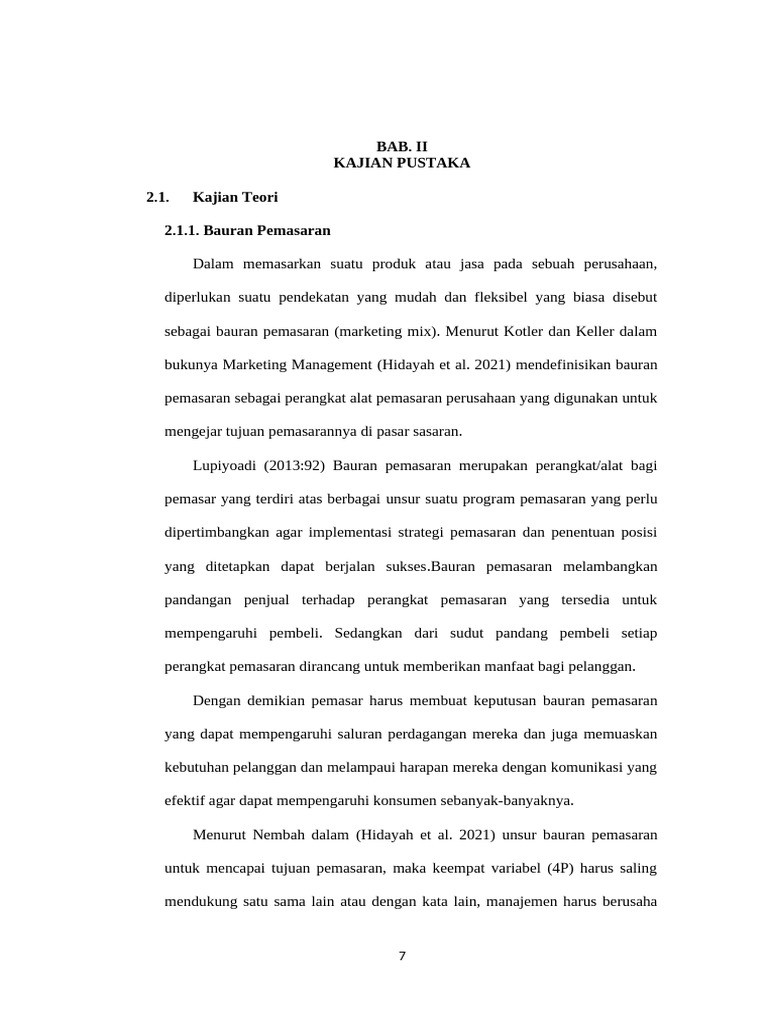 BAB. II
KAJIAN PUSTAKA

2.1. Kajian Teori

2.1.1. Bauran Pemasaran

Dalam memasarkan suatu produk atau jasa pada sebuah perusahaan, diperlukan suatu pendekatan yang mudah dan fleksibel yang biasa disebut sebagai bauran pemasaran (marketing mix). Menurut Kotler dan Keller dalam bukunya Marketing Management (Hidayah et al. 2021) mendefinisikan bauran pemasaran sebagai perangkat alat pemasaran perusahaan yang digunakan untuk mengejar tujuan pemasarannya di pasar sasaran.

Lupiyoadi (2013:92) Bauran pemasaran merupakan perangkat/alat bagi pemasar yang terdiri atas berbagai unsur suatu program pemasaran yang perlu dipertimbangkan agar implementasi strategi pemasaran dan penentuan posisi yang ditetapkan dapat berjalan sukses.Bauran pemasaran melambangkan pandangan penjual terhadap perangkat pemasaran yang tersedia untuk mempengaruhi pembeli. Sedangkan dari sudut pandang pembeli setiap perangkat pemasaran dirancang untuk memberikan manfaat bagi pelanggan.

Dengan demikian pemasar harus membuat keputusan bauran pemasaran yang dapat mempengaruhi saluran perdagangan mereka dan juga memuaskan kebutuhan pelanggan dan melampaui harapan mereka dengan komunikasi yang efektif agar dapat mempengaruhi konsumen sebanyak-banyaknya.

Menurut Nembah dalam (Hidayah et al. 2021) unsur bauran pemasaran untuk mencapai tujuan pemasaran, maka keempat variabel (4P) harus saling mendukung satu sama lain atau dengan kata lain, manajemen harus berusaha

7